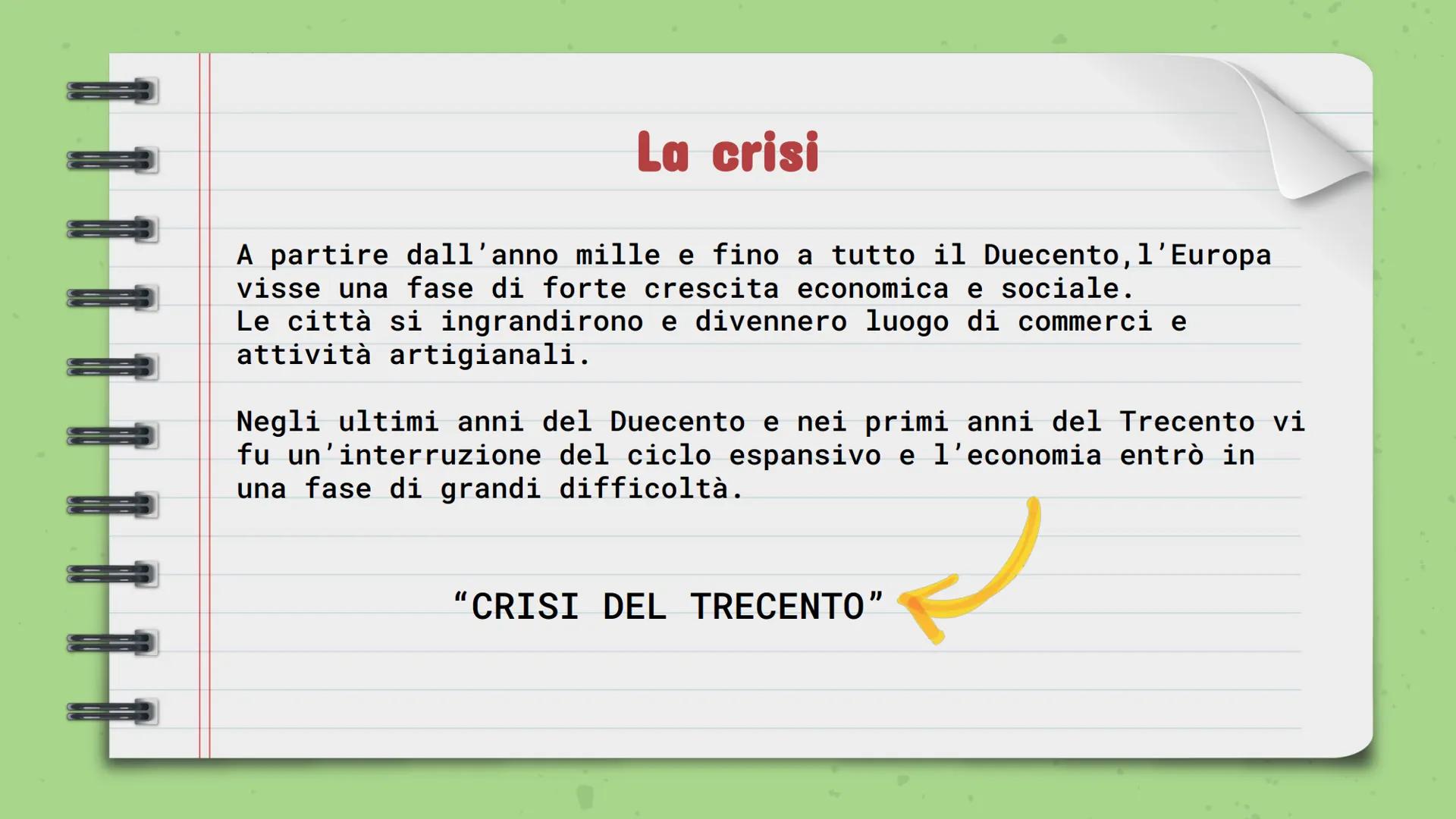 La crisi

A partire dall'anno mille e fino a tutto il Duecento,l'Europa visse una fase di forte crescita economica e sociale.
Le città si ingrandirono e divennero luogo di commerci e attività artigianali.

Negli ultimi anni del Duecento e nei primi anni del Trecento vi fu un'interruzione del ciclo espansivo e l'economia entrò in una fase di grandi difficoltà.

"CRISI DEL TRECENTO"